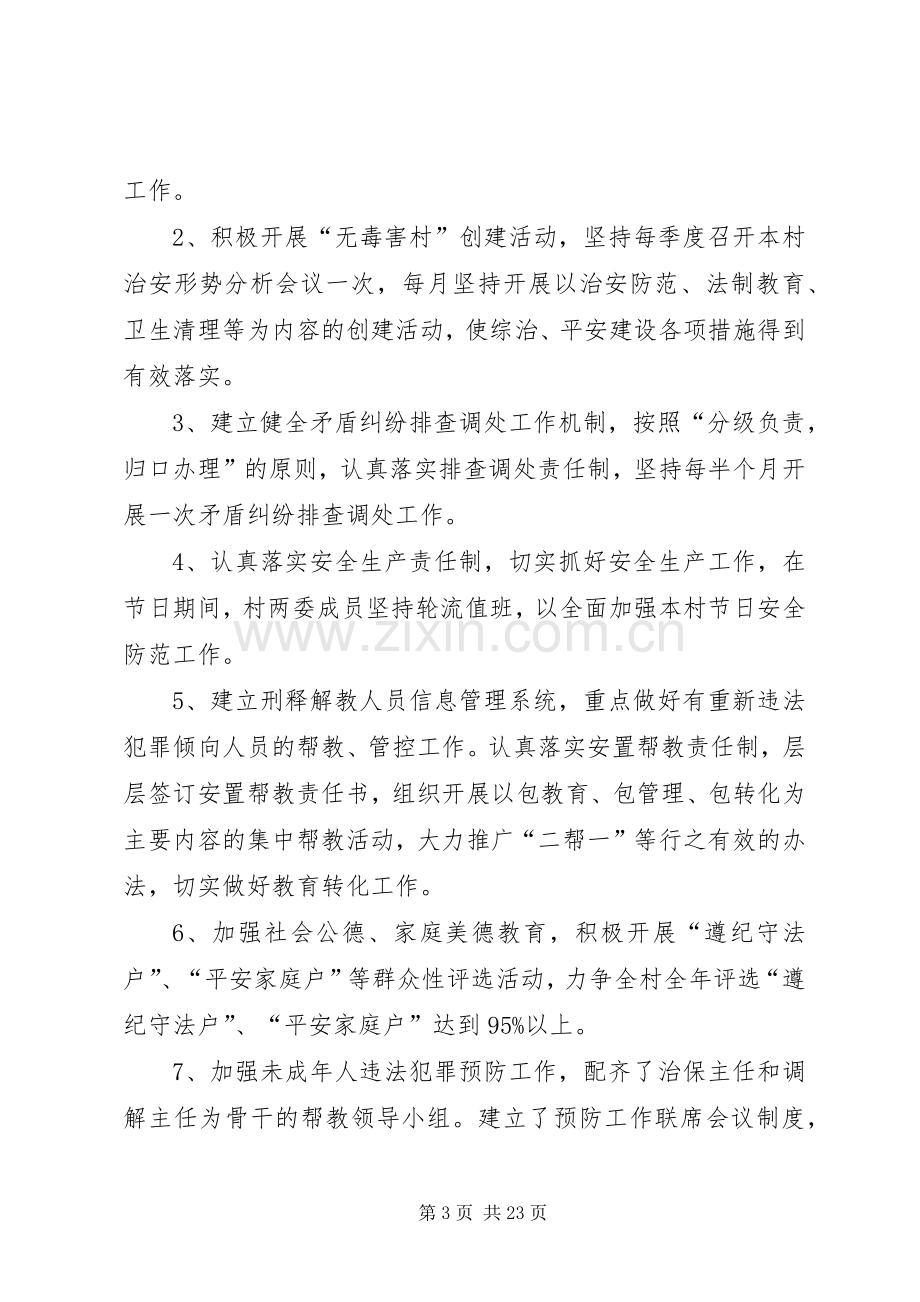 工作。

2、积极开展“无毒害村”创建活动，坚持每季度召开本村治安形势分析会议一次，每月坚持开展以治安防范、法制教育、卫生清理等为内容的创建活动，使综治、平安建设各项措施得到有效落实。

3、建立健全矛盾纠纷排查调处工作机制，按照“分级负责，归口办理”的原则，认真落实排查调处责任制，坚持每半个月开展一次矛盾纠纷排查调处工作。

4、认真落实安全生产责任制，切实抓好安全生产工作，在节日期间，村两委成员坚持轮流值班，以全面加强本村节日安全防范工作。

5、建立刑释解教人员信息管理系统，重点做好有重新违法犯罪倾向人员的帮教、管控工作。认真落实安置帮教责任制，层层签订安置帮教责任书，组织开展以包教育、包管理、包转化为主要内容的集中帮教活动，大力推广“二帮一”等行之有效的办法，切实做好教育转化工作。

6、加强社会公德、家庭美德教育，积极开展“遵纪守法户”、“平安家庭户”等群众性评选活动，力争全村全年评选“遵纪守法户”、“平安家庭户”达到95%以上。

7、加强未成年人违法犯罪预防工作，配齐了治保主任和调解主任为骨干的帮教领导小组。建立了预防工作联席会议制度，

第3页 共23页

www.zixin.com.cn